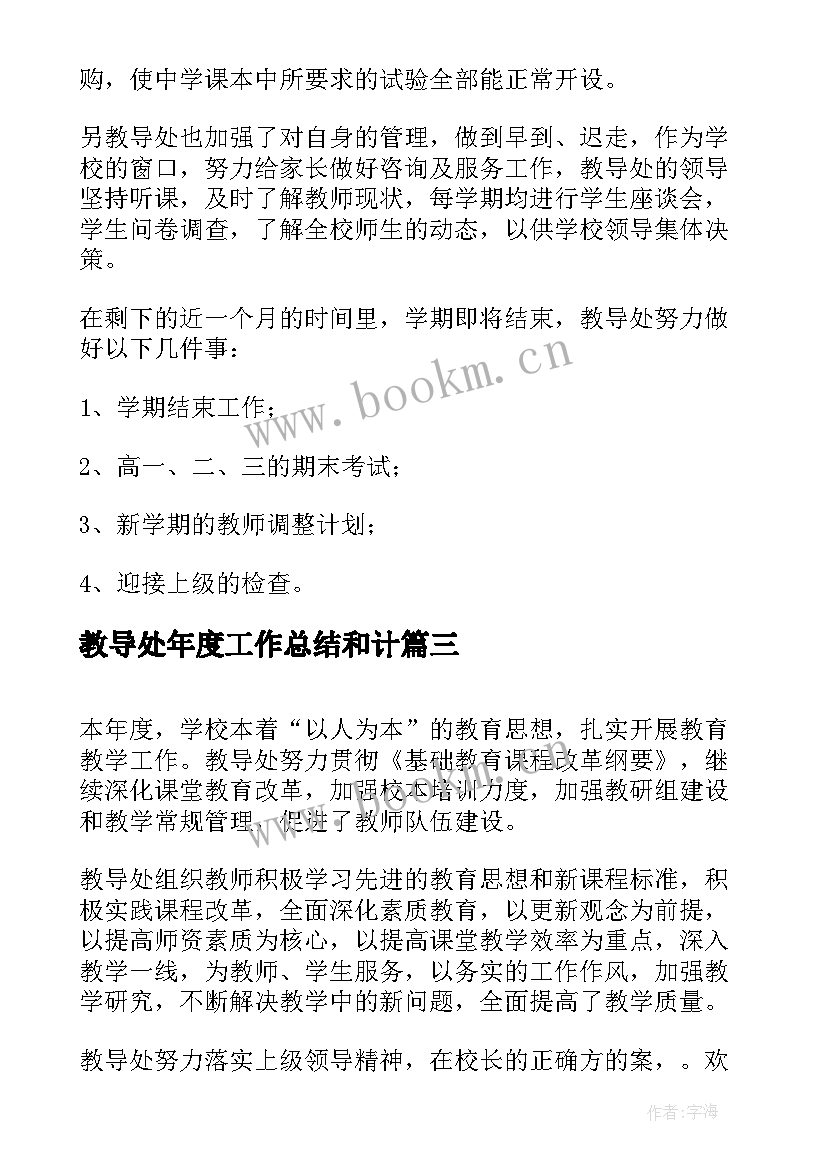 购，使中学课本中所要求的试验全部能正常开设。

另教导处也加强了对自身的管理，做到早到、迟走，作为学校的窗口，努力给家长做好咨询及服务工作，教导处的领导坚持听课，及时了解教师现状，每学期均进行学生座谈会，学生问卷调查，了解全校师生的动态，以供学校领导集体决策。

在剩下的近一个月的时间里，学期即将结束，教导处努力做好以下几件事：

1、学期结束工作；

2、高一、二、三的期末考试；

3、新学期的教师调整计划；

4、迎接上级的检查。

教导处年度工作总结和计篇三

本年度，学校本着“以人为本”的教育思想，扎实开展教育教学工作。教导处努力贯彻《基础教育课程改革纲要》，继续深化课堂教育改革，加强校本培训力度，加强教研组建设和教学常规管理，促进了教师队伍建设。

教导处组织教师积极学习先进的教育思想和新课程标准，积极实践课程改革，全面深化素质教育，以更新观念为前提，以提高师资素质为核心，以提高课堂教学效率为重点，深入教学一线，为教师、学生服务，以务实的工作作风，加强教学研究，不断解决教学中的新问题，全面提高了教学质量。

教导处努力落实上级领导精神，在校长的正确方的案，。欢

www.bookm.cn

作者：宇海